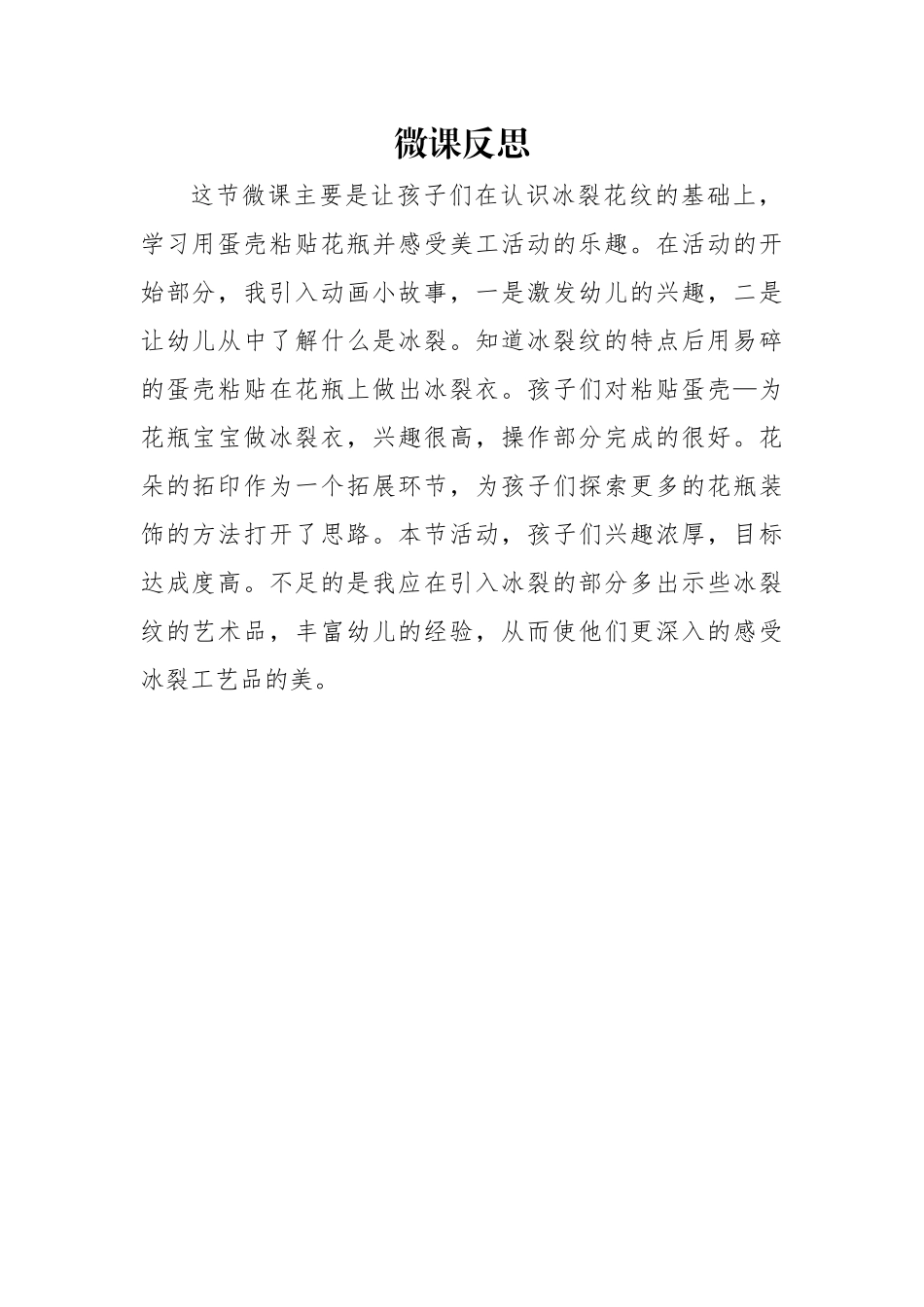 微课反思

这节微课主要是让孩子们在认识冰裂花纹的基础上，学习用蛋壳粘贴花瓶并感受美工活动的乐趣。在活动的开始部分，我引入动画小故事，一是激发幼儿的兴趣，二是让幼儿从中了解什么是冰裂。知道冰裂纹的特点后用易碎的蛋壳粘贴在花瓶上做出冰裂衣。孩子们对粘贴蛋壳—为花瓶宝宝做冰裂衣，兴趣很高，操作部分完成的很好。花朵的拓印作为一个拓展环节，为孩子们探索更多的花瓶装饰的方法打开了思路。本节活动，孩子们兴趣浓厚，目标达成度高。不足的是我应在引入冰裂的部分多出示些冰裂纹的艺术品，丰富幼儿的经验，从而使他们更深入的感受冰裂工艺品的美。